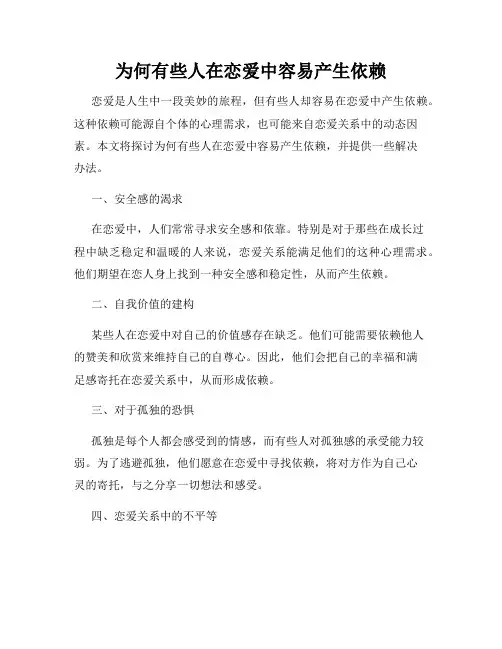 为何有些人在恋爱中容易产生依赖

恋爱是人生中一段美妙的旅程，但有些人却容易在恋爱中产生依赖。这种依赖可能源自个体的心理需求，也可能来自恋爱关系中的动态因素。本文将探讨为何有些人在恋爱中容易产生依赖，并提供一些解决办法。

一、安全感的渴求

在恋爱中，人们常常寻求安全感和依靠。特别是对于那些在成长过程中缺乏稳定和温暖的人来说，恋爱关系能满足他们的这种心理需求。他们期望在恋人身上找到一种安全感和稳定性，从而产生依赖。

二、自我价值的建构

某些人在恋爱中对自己的价值感存在缺乏。他们可能需要依赖他人的赞美和欣赏来维持自己的自尊心。因此，他们会把自己的幸福和满足感寄托在恋爱关系中，从而形成依赖。

三、对于孤独的恐惧

孤独是每个人都会感受到的情感，而有些人对孤独感的承受能力较弱。为了逃避孤独，他们愿意在恋爱中寻找依赖，将对方作为自己心灵的寄托，与之分享一切想法和感受。

四、恋爱关系中的不平等